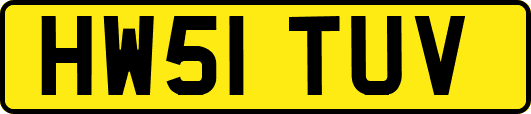 HW51 TUV